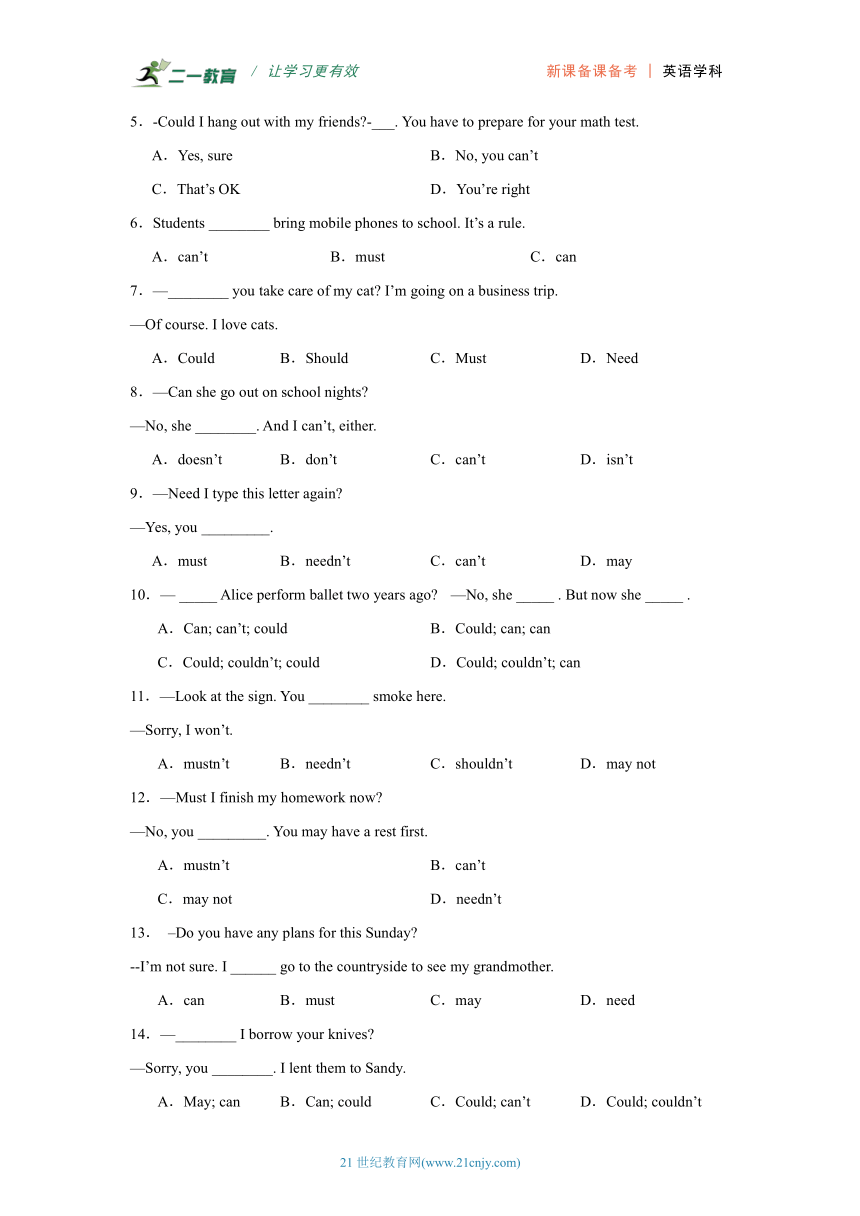 二一教育 / 让学习更有效 新课备课备考 | 英语学科

5．-Could I hang out with my friends?-___. You have to prepare for your math test.

A．Yes, sure B．No, you can’t

C．That’s OK D．You’re right

6．Students ________ bring mobile phones to school. It’s a rule.

A．can’t B．must C．can

7．—________ you take care of my cat? I’m going on a business trip.

—Of course. I love cats.

A．Could B．Should C．Must D．Need

8．—Can she go out on school nights?

—No, she ________. And I can’t, either.

A．doesn’t B．don’t C．can’t D．isn’t

9．—Need I type this letter again?

—Yes, you _________.

A．must B．needn’t C．can’t D．may

10．— _____ Alice perform ballet two years ago? —No, she _____ . But now she _____ .

A．Can; can’t; could B．Could; can; can

C．Could; couldn’t; could D．Could; couldn’t; can

11．—Look at the sign. You ________ smoke here.

—Sorry, I won’t.

A．mustn’t B．needn’t C．shouldn’t D．may not

12．—Must I finish my homework now?

—No, you _________. You may have a rest first.

A．mustn’t B．can’t

C．may not D．needn’t

13． –Do you have any plans for this Sunday?

--I’m not sure. I ______ go to the countryside to see my grandmother.

A．can B．must C．may D．need

14．—________ I borrow your knives?

—Sorry, you ________. I lent them to Sandy.

A．May; can B．Can; could C．Could; can’t D．Could; couldn’t

21 世纪教育网(www.21cnjy.com)